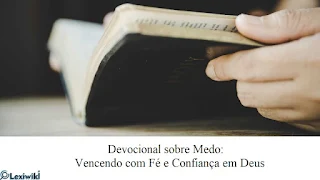 Devocional sobre Medo:
Vencendo com Fé e Confiança em Deus

Lexiwiki